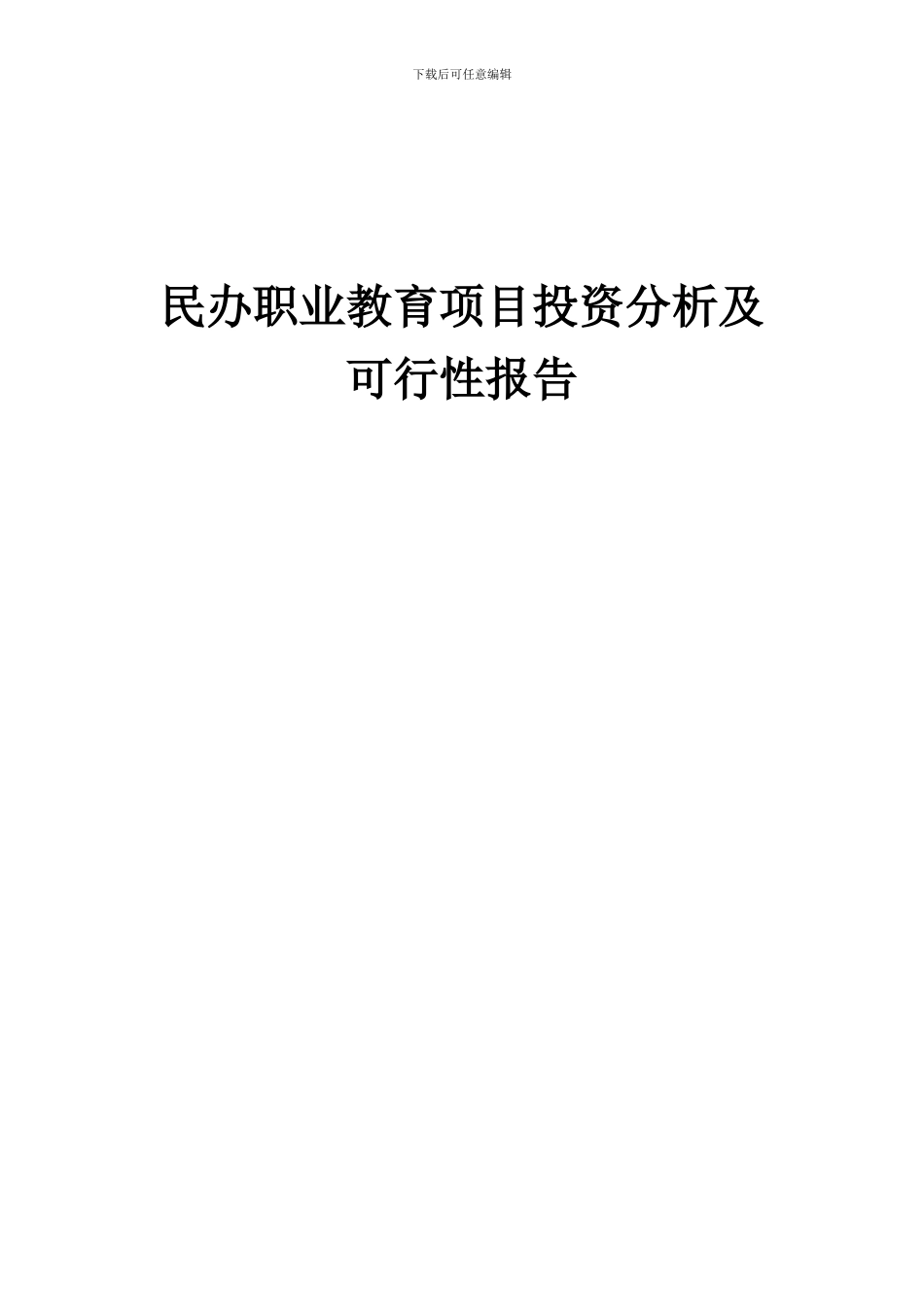 下载后可任意编辑

民办职业教育项目投资分析及可行性报告